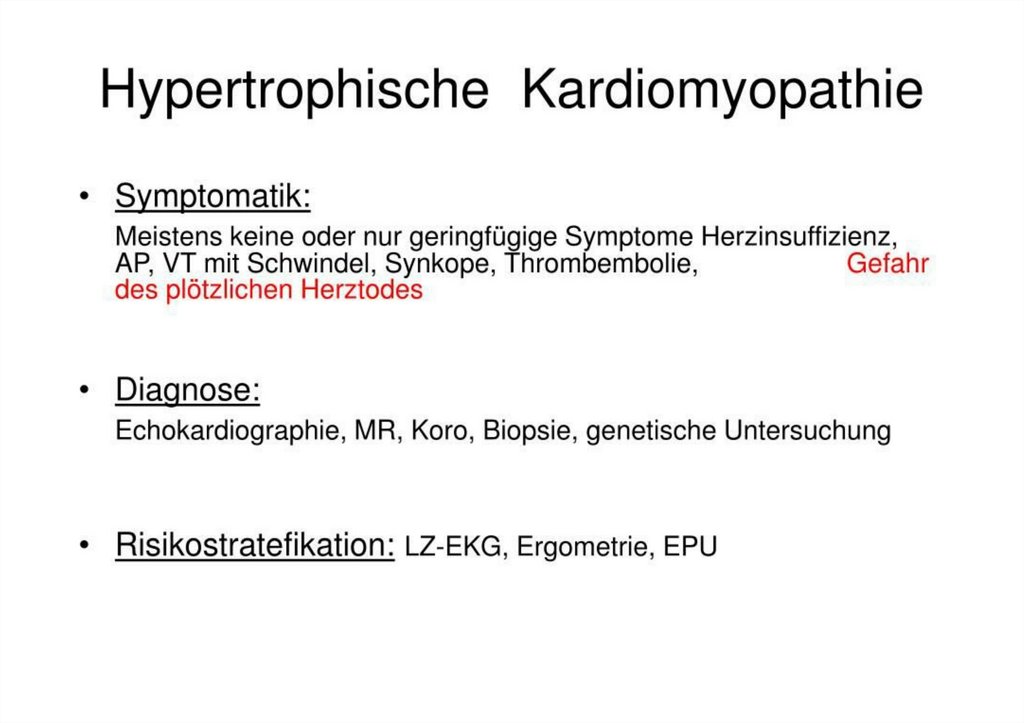 Hypertrophische Kardiomyopathie

• Symptomatik:

Meistens keine oder nur geringfügige Symptome Herzinsuffizienz, AP, VT mit Schwindel, Synkope, Thrombembolie, Gefahr des plötzlichen Herztodes

• Diagnose:

Echokardiographie, MR, Koro, Biopsie, genetische Untersuchung

• Risikostratefikation: LZ-EKG, Ergometrie, EPU